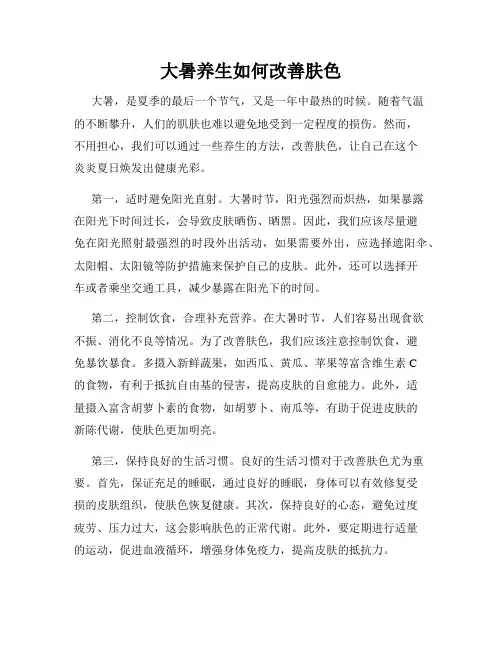 大暑养生如何改善肤色

大暑，是夏季的最后一个节气，又是一年中最热的时候。随着气温的不断攀升，人们的肌肤也难以避免地受到一定程度的损伤。然而，不用担心，我们可以通过一些养生的方法，改善肤色，让自己在这个炎炎夏日焕发出健康光彩。

第一，适时避免阳光直射。大暑时节，阳光强烈而炽热，如果暴露在阳光下时间过长，会导致皮肤晒伤、晒黑。因此，我们应该尽量避免在阳光照射最强烈的时段外出活动，如果需要外出，应选择遮阳伞、太阳帽、太阳镜等防护措施来保护自己的皮肤。此外，还可以选择开车或者乘坐交通工具，减少暴露在阳光下的时间。

第二，控制饮食，合理补充营养。在大暑时节，人们容易出现食欲不振、消化不良等情况。为了改善肤色，我们应该注意控制饮食，避免暴饮暴食。多摄入新鲜蔬果，如西瓜、黄瓜、苹果等富含维生素 C 的食物，有利于抵抗自由基的侵害，提高皮肤的自愈能力。此外，适量摄入富含胡萝卜素的食物，如胡萝卜、南瓜等，有助于促进皮肤的新陈代谢，使肤色更加明亮。

第三，保持良好的生活习惯。良好的生活习惯对于改善肤色尤为重要。首先，保证充足的睡眠，通过良好的睡眠，身体可以有效修复受损的皮肤组织，使肤色恢复健康。其次，保持良好的心态，避免过度疲劳、压力过大，这会影响肤色的正常代谢。此外，要定期进行适量的运动，促进血液循环，增强身体免疫力，提高皮肤的抵抗力。